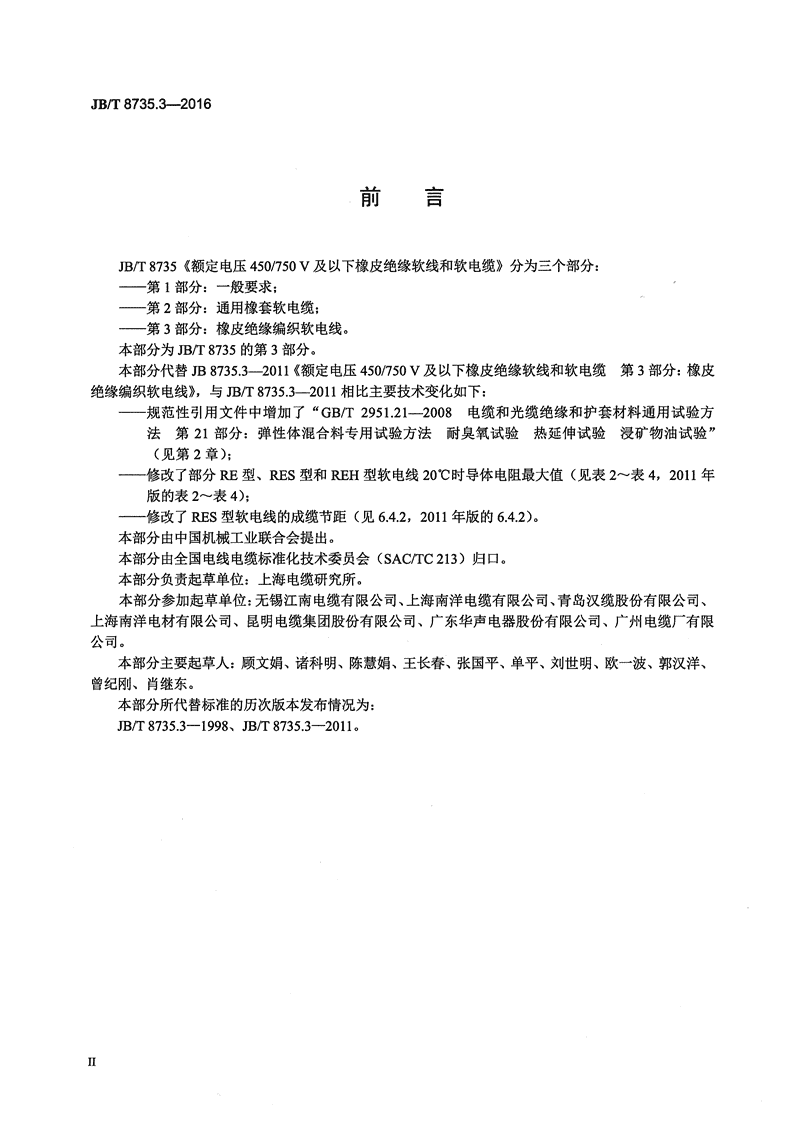 JB/T 8735.3—2016

前　言

JB/T 8735《额定电压 450/750 V 及以下橡皮绝缘软线和软电缆》分为三个部分：
——第 1 部分：一般要求；
——第 2 部分：通用橡套软电缆；
——第 3 部分：橡皮绝缘编织软电线。
本部分为 JB/T 8735 的第 3 部分。
本部分代替 JB 8735.3—2011《额定电压 450/750 V 及以下橡皮绝缘软线和软电缆　第 3 部分：橡皮绝缘编织软电线》，与 JB/T 8735.3—2011 相比主要技术变化如下：
——规范性引用文件中增加了“GB/T 2951.21—2008　电缆和光缆绝缘和护套材料通用试验方法　第 21 部分：弹性体混合料专用试验方法　耐臭氧试验　热延伸试验　浸矿物油试验”（见第 2 章）；
——修改了部分 RE 型、RES 型和 REH 型软电线 20℃时导体电阻最大值（见表 2～表 4，2011 年版的表 2～表 4）；
——修改了 RES 型软电线的成缆节距（见 6.4.2，2011 年版的 6.4.2）。
本部分由中国机械工业联合会提出。
本部分由全国电线电缆标准化技术委员会（SAC/TC 213）归口。
本部分负责起草单位：上海电缆研究所。
本部分参加起草单位：无锡江南电缆有限公司、上海南洋电缆有限公司、青岛汉缆股份有限公司、上海南洋电材有限公司、昆明电缆集团股份有限公司、广东华声电器股份有限公司、广州电缆厂有限公司。
本部分主要起草人：顾文娟、诸科明、陈慧娟、王长春、张国平、单平、刘世明、欧一波、郭汉洋、曾纪刚、肖继东。
本部分所代替标准的历次版本发布情况为：
JB/T 8735.3—1998、JB/T 8735.3—2011。

II